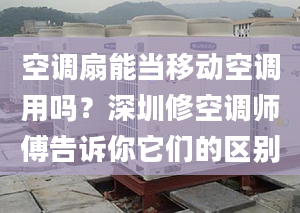 空调扇能当移动空调用吗？深圳修空调师傅告诉你它们的区别